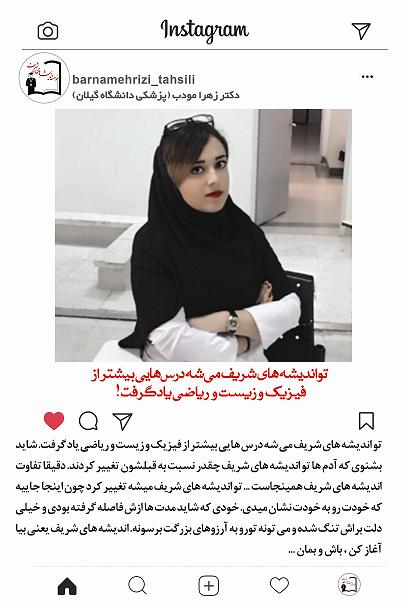 Instagram

barnamehrizi_tahsili
دکتر زهرا مودب (پزشکی دانشگاه گیلان)

تو اندیشه های شریف می شه درس هایی بیشتر از فیزیک و زیست و ریاضی یاد گرفت!

تو اندیشه های شریف می شه درس هایی بیشتر از فیزیک و زیست و ریاضی یاد گرفت. شاید بشنوی که آدم ها تو اندیشه های شریف چقدر نسبت به قبلشون تغییر کردند. دقیقا تفاوت اندیشه های شریف همینجاست ... تو اندیشه های شریف میشه تغییر کرد چون اینجا جاییه که خودت رو به خودت نشان میدی. خودی که شاید مدت ها ازش فاصله گرفته بودی و خیلی دلت براش تنگ شده و می تونه تو رو به آرزوهای بزرگت برسونه. اندیشه های شریف یعنی بیا آغاز کن ، باش و بمان ...